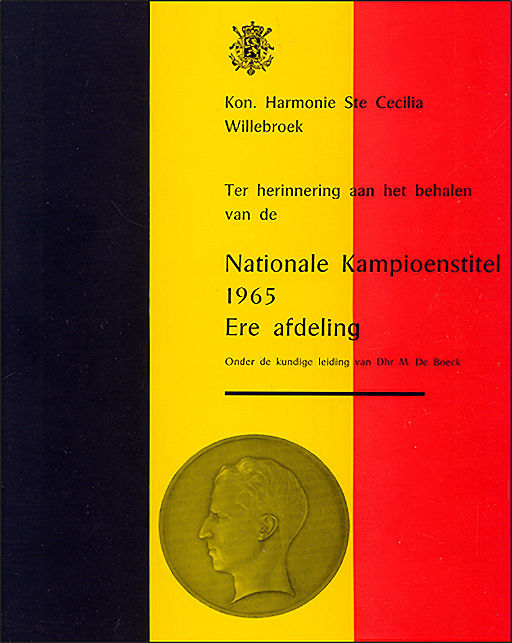 Kon. Harmonie Ste Cecilia
Willebroek

Ter herinnering aan het behalen van de

Nationale Kampioenstitel
1965
Ere afdeling

Onder de kundige leiding van Dhr M. De Boeck